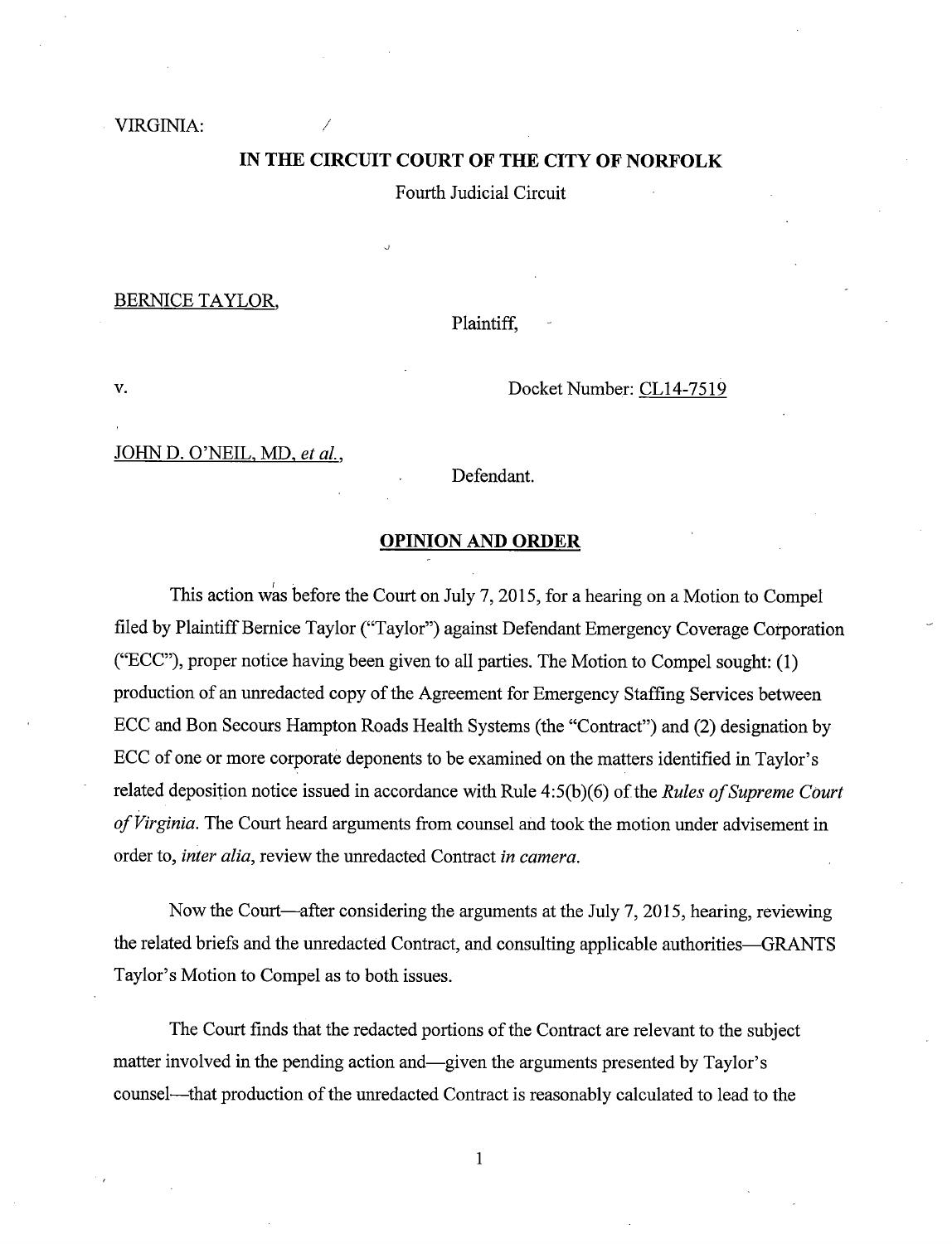 VIRGINIA:

IN THE CIRCUIT COURT OF THE CITY OF NORFOLK

Fourth Judicial Circuit

BERNICE TAYLOR,

Plaintiff,

v.

Docket Number: CL14-7519

JOHN D. O'NEIL, MD, et al.,

Defendant.

OPINION AND ORDER

This action was before the Court on July 7, 2015, for a hearing on a Motion to Compel filed by Plaintiff Bernice Taylor ("Taylor") against Defendant Emergency Coverage Corporation ("ECC"), proper notice having been given to all parties. The Motion to Compel sought: (1) production of an unredacted copy of the Agreement for Emergency Staffing Services between ECC and Bon Secours Hampton Roads Health Systems (the "Contract") and (2) designation by ECC of one or more corporate deponents to be examined on the matters identified in Taylor's related deposition notice issued in accordance with Rule 4:5(b)(6) of the Rules of Supreme Court of Virginia. The Court heard arguments from counsel and took the motion under advisement in order to, inter alia, review the unredacted Contract in camera.

Now the Court—after considering the arguments at the July 7, 2015, hearing, reviewing the related briefs and the unredacted Contract, and consulting applicable authorities—GRANTS Taylor's Motion to Compel as to both issues.

The Court finds that the redacted portions of the Contract are relevant to the subject matter involved in the pending action and—given the arguments presented by Taylor's counsel—that production of the unredacted Contract is reasonably calculated to lead to the

1